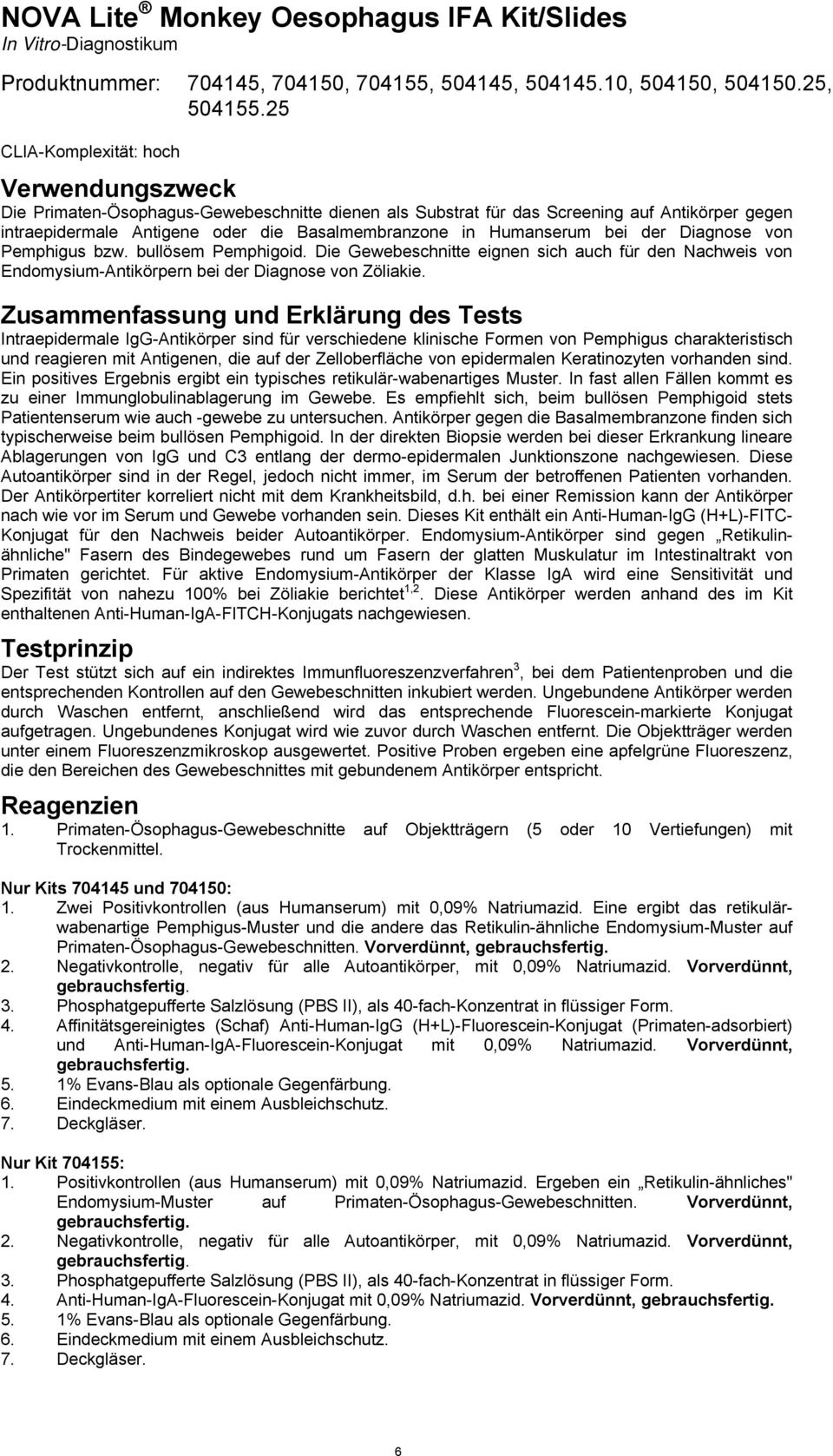 NOVA Lite® Monkey Oesophagus IFA Kit/Slides
In Vitro-Diagnostikum

Produktnummer: 704145, 704150, 704155, 504145, 504145.10, 504150, 504150.25, 504155.25

CLIA-Komplexität: hoch

Verwendungszweck
Die Primaten-Ösophagus-Gewebeschnitte dienen als Substrat für das Screening auf Antikörper gegen intraepidermale Antigene oder die Basalmembranzone in Humanserum bei der Diagnose von Pemphigus bzw. bullösem Pemphigoid. Die Gewebeschnitte eignen sich auch für den Nachweis von Endomysium-Antikörpern bei der Diagnose von Zöliakie.

Zusammenfassung und Erklärung des Tests
Intraepidermale IgG-Antikörper sind für verschiedene klinische Formen von Pemphigus charakteristisch und reagieren mit Antigenen, die auf der Zelloberfläche von epidermalen Keratinozyten vorhanden sind. Ein positives Ergebnis ergibt ein typisches retikulär-wabenartiges Muster. In fast allen Fällen kommt es zu einer Immunglobulinablagerung im Gewebe. Es empfiehlt sich, beim bullösen Pemphigoid stets Patientenserum wie auch -gewebe zu untersuchen. Antikörper gegen die Basalmembranzone finden sich typischerweise beim bullösen Pemphigoid. In der direkten Biopsie werden bei dieser Erkrankung lineare Ablagerungen von IgG und C3 entlang der dermo-epidermalen Junktionszone nachgewiesen. Diese Autoantikörper sind in der Regel, jedoch nicht immer, im Serum der betroffenen Patienten vorhanden. Der Antikörpertiter korreliert nicht mit dem Krankheitsbild, d.h. bei einer Remission kann der Antikörper nach wie vor im Serum und Gewebe vorhanden sein. Dieses Kit enthält ein Anti-Human-IgG (H+L)-FITC-Konjugat für den Nachweis beider Autoantikörper. Endomysium-Antikörper sind gegen „Retikulin-ähnliche" Fasern des Bindegewebes rund um Fasern der glatten Muskulatur im Intestinaltrakt von Primaten gerichtet. Für aktive Endomysium-Antikörper der Klasse IgA wird eine Sensitivität und Spezifität von nahezu 100% bei Zöliakie berichtet$^{1,2}$. Diese Antikörper werden anhand des im Kit enthaltenen Anti-Human-IgA-FITCH-Konjugats nachgewiesen.

Testprinzip
Der Test stützt sich auf ein indirektes Immunfluoreszenzverfahren$^{3}$, bei dem Patientenproben und die entsprechenden Kontrollen auf den Gewebeschnitten inkubiert werden. Ungebundene Antikörper werden durch Waschen entfernt, anschließend wird das entsprechende Fluorescein-markierte Konjugat aufgetragen. Ungebundenes Konjugat wird wie zuvor durch Waschen entfernt. Die Objektträger werden unter einem Fluoreszenzmikroskop ausgewertet. Positive Proben ergeben eine apfelgrüne Fluoreszenz, die den Bereichen des Gewebeschnittes mit gebundenem Antikörper entspricht.

Reagenzien
1. Primaten-Ösophagus-Gewebeschnitte auf Objektträgern (5 oder 10 Vertiefungen) mit Trockenmittel.

Nur Kits 704145 und 704150:
1. Zwei Positivkontrollen (aus Humanserum) mit 0,09% Natriumazid. Eine ergibt das retikulär-wabenartige Pemphigus-Muster und die andere das Retikulin-ähnliche Endomysium-Muster auf Primaten-Ösophagus-Gewebeschnitten. Vorverdünnt, gebrauchsfertig.
2. Negativkontrolle, negativ für alle Autoantikörper, mit 0,09% Natriumazid. Vorverdünnt, gebrauchsfertig.
3. Phosphatgepufferte Salzlösung (PBS II), als 40-fach-Konzentrat in flüssiger Form.
4. Affinitätsgereinigtes (Schaf) Anti-Human-IgG (H+L)-Fluorescein-Konjugat (Primaten-adsorbiert) und Anti-Human-IgA-Fluorescein-Konjugat mit 0,09% Natriumazid. Vorverdünnt, gebrauchsfertig.
5. 1% Evans-Blau als optionale Gegenfärbung.
6. Eindeckmedium mit einem Ausbleichschutz.
7. Deckgläser.

Nur Kit 704155:
1. Positivkontrollen (aus Humanserum) mit 0,09% Natriumazid. Ergeben ein „Retikulin-ähnliches" Endomysium-Muster auf Primaten-Ösophagus-Gewebeschnitten. Vorverdünnt, gebrauchsfertig.
2. Negativkontrolle, negativ für alle Autoantikörper, mit 0,09% Natriumazid. Vorverdünnt, gebrauchsfertig.
3. Phosphatgepufferte Salzlösung (PBS II), als 40-fach-Konzentrat in flüssiger Form.
4. Anti-Human-IgA-Fluorescein-Konjugat mit 0,09% Natriumazid. Vorverdünnt, gebrauchsfertig.
5. 1% Evans-Blau als optionale Gegenfärbung.
6. Eindeckmedium mit einem Ausbleichschutz.
7. Deckgläser.

6